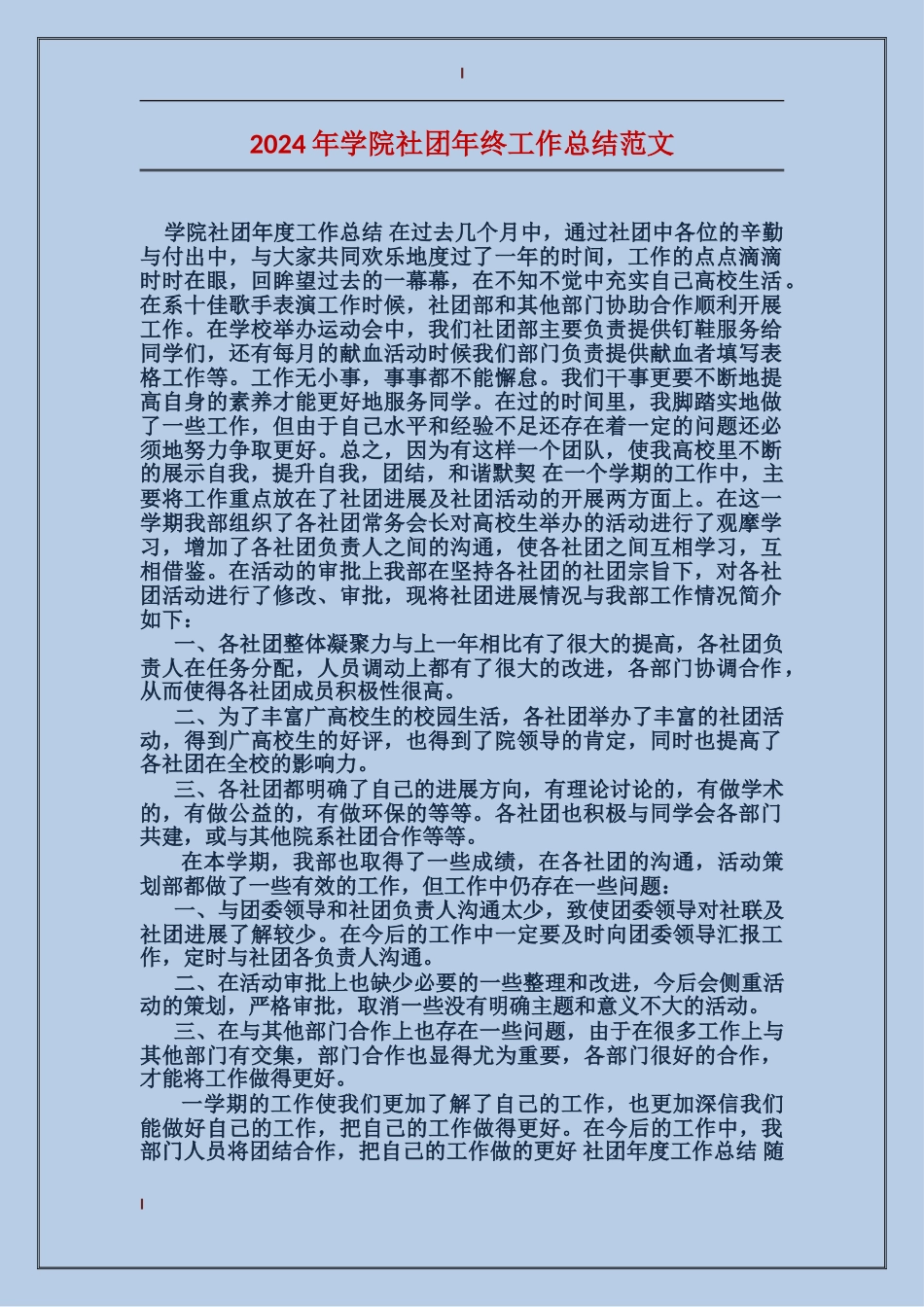 2024 年学院社团年终工作总结范文

学院社团年度工作总结 在过去几个月中，通过社团中各位的辛勤与付出中，与大家共同欢乐地度过了一年的时间，工作的点点滴滴时时在眼，回眸望过去的一幕幕，在不知不觉中充实自己高校生活。在系十佳歌手表演工作时候，社团部和其他部门协助合作顺利开展工作。在学校举办运动会中，我们社团部主要负责提供钉鞋服务给同学们，还有每月的献血活动时候我们部门负责提供献血者填写表格工作等。工作无小事，事事都不能懈怠。我们干事更要不断地提高自身的素养才能更好地服务同学。在过的时间里，我脚踏实地做了一些工作，但由于自己水平和经验不足还存在着一定的问题还必须地努力争取更好。总之，因为有这样一个团队，使我高校里不断的展示自我，提升自我，团结，和谐默契 在一个学期的工作中，主要将工作重点放在了社团进展及社团活动的开展两方面上。在这一学期我部组织了各社团常务会长对高校生举办的活动进行了观摩学习，增加了各社团负责人之间的沟通，使各社团之间互相学习，互相借鉴。在活动的审批上我部在坚持各社团的社团宗旨下，对各社团活动进行了修改、审批，现将社团进展情况与我部工作情况简介如下：

一、各社团整体凝聚力与上一年相比有了很大的提高，各社团负责人在任务分配，人员调动上都有了很大的改进，各部门协调合作，从而使得各社团成员积极性很高。

二、为了丰富广高校生的校园生活，各社团举办了丰富的社团活动，得到广高校生的好评，也得到了院领导的肯定，同时也提高了各社团在全校的影响力。

三、各社团都明确了自己的进展方向，有理论讨论的，有做学术的，有做公益的，有做环保的等等。各社团也积极与同学会各部门共建，或与其他院系社团合作等等。

在本学期，我部也取得了一些成绩，在各社团的沟通，活动策划部都做了一些有效的工作，但工作中仍存在一些问题：

一、与团委领导和社团负责人沟通太少，致使团委领导对社联及社团进展了解较少。在今后的工作中一定要及时向团委领导汇报工作，定时与社团各负责人沟通。

二、在活动审批上也缺少必要的一些整理和改进，今后会侧重活动的策划，严格审批，取消一些没有明确主题和意义不大的活动。

三、在与其他部门合作上也存在一些问题，由于在很多工作上与其他部门有交集，部门合作也显得尤为重要，各部门很好的合作，才能将工作做得更好。

一学期的工作使我们更加了解了自己的工作，也更加深信我们能做好自己的工作，把自己的工作做得更好。在今后的工作中，我部门人员将团结合作，把自己的工作做的更好 社团年度工作总结 随